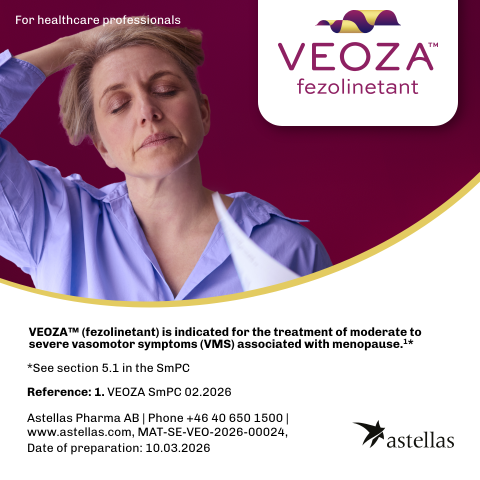 For healthcare professionals

VEOZA™
fezolinetant

VEOZA™ (fezolinetant) is indicated for the treatment of moderate to severe vasomotor symptoms (VMS) associated with menopause.$^{1}$*

*See section 5.1 in the SmPC

Reference: 1. VEOZA SmPC 02.2026

Astellas Pharma AB | Phone +46 40 650 1500 | www.astellas.com, MAT-SE-VEO-2026-00024, Date of preparation: 10.03.2026

astellas